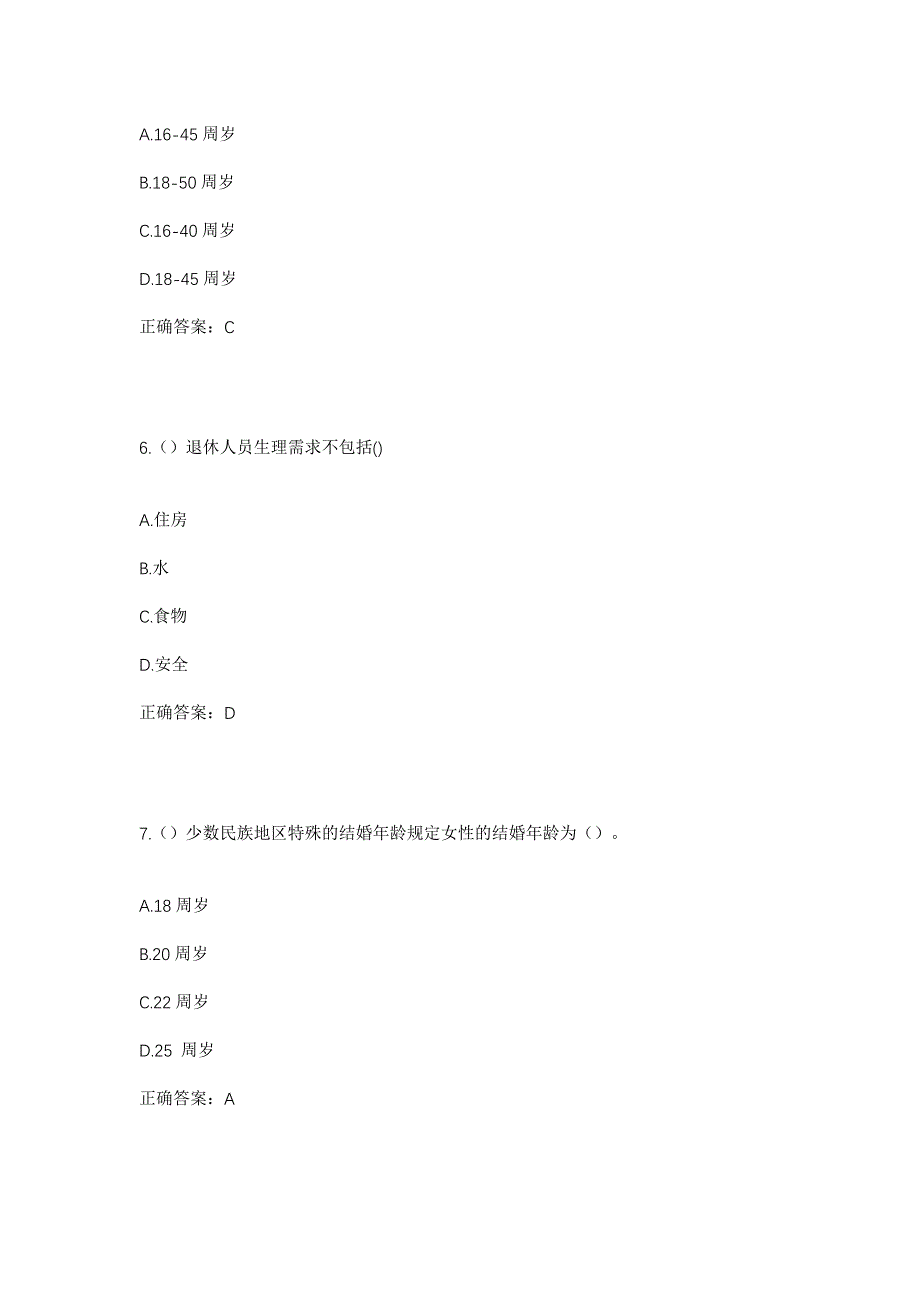 A.16-45 周岁

B.18-50 周岁

C.16-40 周岁

D.18-45 周岁

正确答案：C

6.（）退休人员生理需求不包括()

A.住房

B.水

C.食物

D.安全

正确答案：D

7.（）少数民族地区特殊的结婚年龄规定女性的结婚年龄为（）。

A.18 周岁

B.20 周岁

C.22 周岁

D.25 周岁

正确答案：A